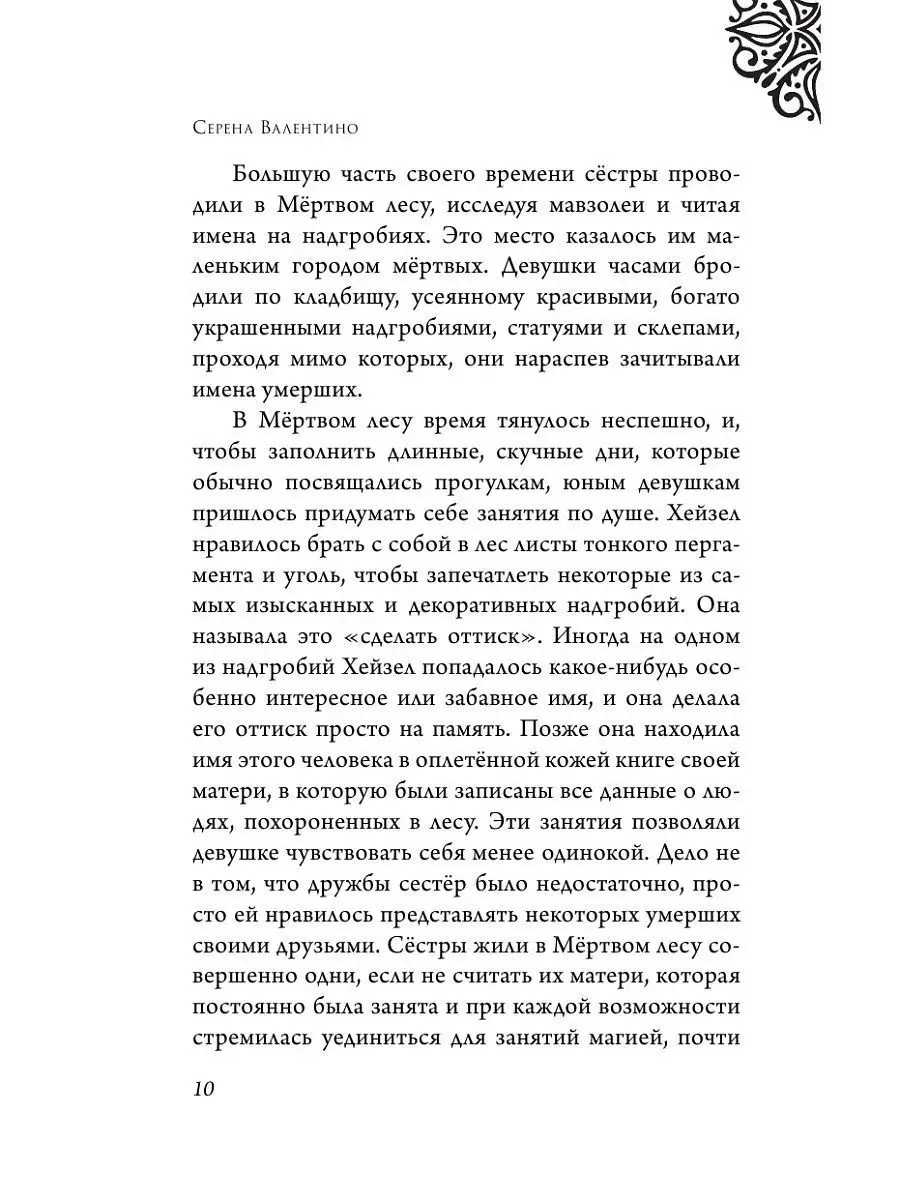 Серена Валентино

Большую часть своего времени сёстры проводили в Мёртвом лесу, исследуя мавзолеи и читая имена на надгробиях. Это место казалось им маленьким городом мёртвых. Девушки часами бродили по кладбищу, усеянному красивыми, богато украшенными надгробиями, статуями и склепами, проходя мимо которых, они нараспев зачитывали имена умерших.

В Мёртвом лесу время тянулось неспешно, и, чтобы заполнить длинные, скучные дни, которые обычно посвящались прогулкам, юным девушкам пришлось придумать себе занятия по душе. Хейзел нравилось брать с собой в лес листы тонкого пергамента и уголь, чтобы запечатлеть некоторые из самых изысканных и декоративных надгробий. Она называла это «сделать оттиск». Иногда на одном из надгробий Хейзел попадалось какое-нибудь особенно интересное или забавное имя, и она делала его оттиск просто на память. Позже она находила имя этого человека в оплетённой кожей книге своей матери, в которую были записаны все данные о людях, похороненных в лесу. Эти занятия позволяли девушке чувствовать себя менее одинокой. Дело не в том, что дружбы сестёр было недостаточно, просто ей нравилось представлять некоторых умерших своими друзьями. Сёстры жили в Мёртвом лесу совершенно одни, если не считать их матери, которая постоянно была занята и при каждой возможности стремилась уединиться для занятий магией, почти

10